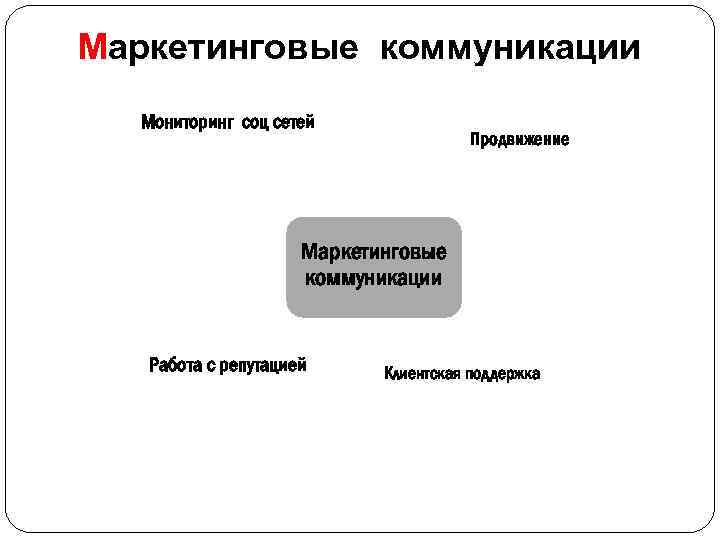 Маркетинговые коммуникации

Мониторинг соц сетей

Продвижение

Маркетинговые коммуникации

Работа с репутацией

Клиентская поддержка